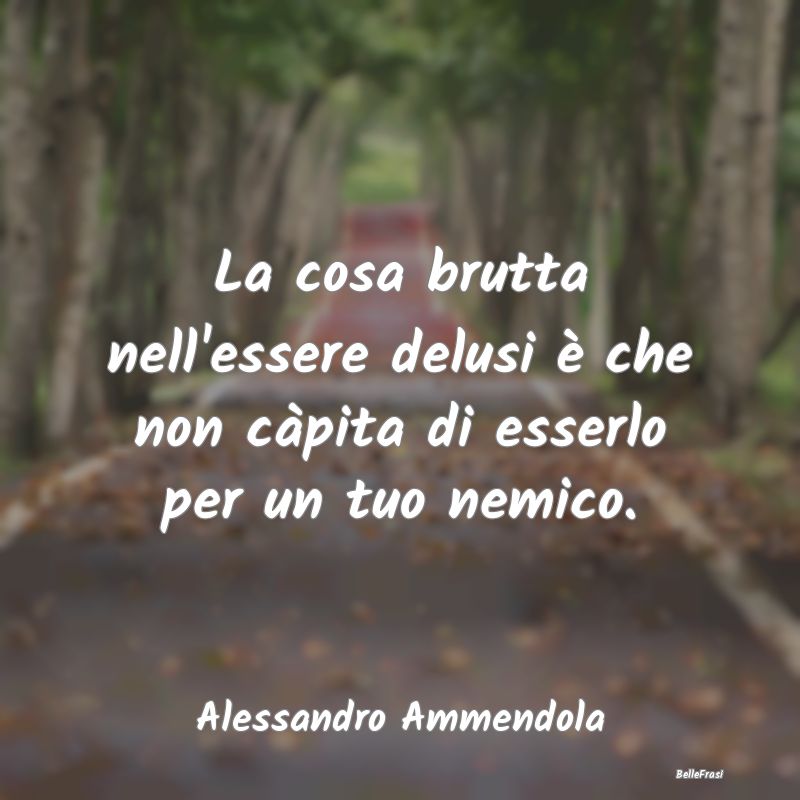 La cosa brutta nell'essere delusi è che non càpita di esserlo per un tuo nemico.

Alessandro Ammendola

BelleFrasi